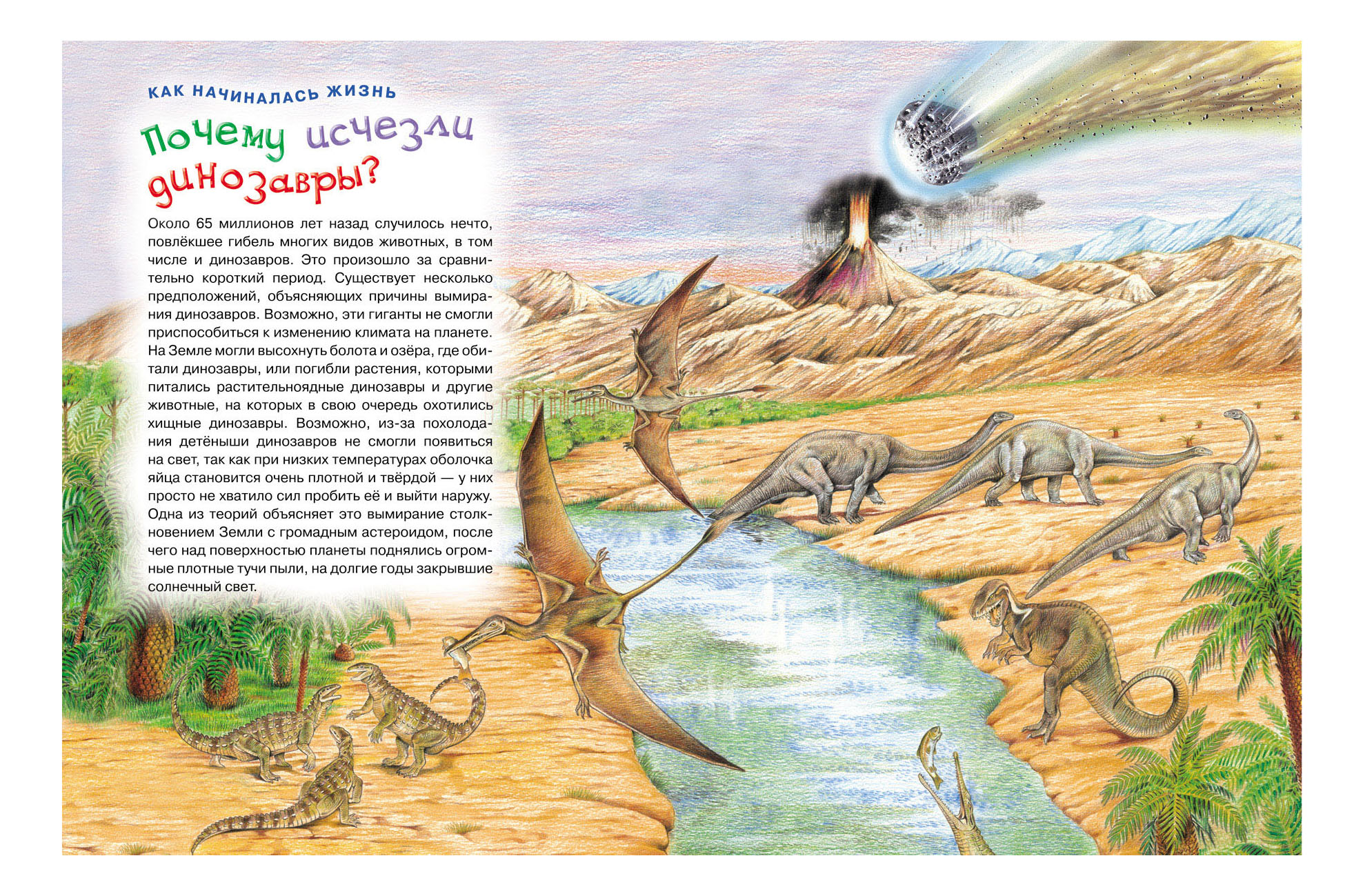 КАК НАЧИНАЛАСЬ ЖИЗНЬ

Почему исчезли динозавры?

Около 65 миллионов лет назад случилось нечто, повлёкшее гибель многих видов животных, в том числе и динозавров. Это произошло за сравнительно короткий период. Существует несколько предположений, объясняющих причины вымирания динозавров. Возможно, эти гиганты не смогли приспособиться к изменению климата на планете. На Земле могли высохнуть болота и озёра, где обитали динозавры, или погибли растения, которыми питались растительноядные динозавры и другие животные, на которых в свою очередь охотились хищные динозавры. Возможно, из-за похолодания детёныши динозавров не смогли появиться на свет, так как при низких температурах оболочка яйца становится очень плотной и твёрдой — у них просто не хватило сил пробить её и выйти наружу. Одна из теорий объясняет это вымирание столкновением Земли с громадным астероидом, после чего над поверхностью планеты поднялись огромные плотные тучи пыли, на долгие годы закрывшие солнечный свет.